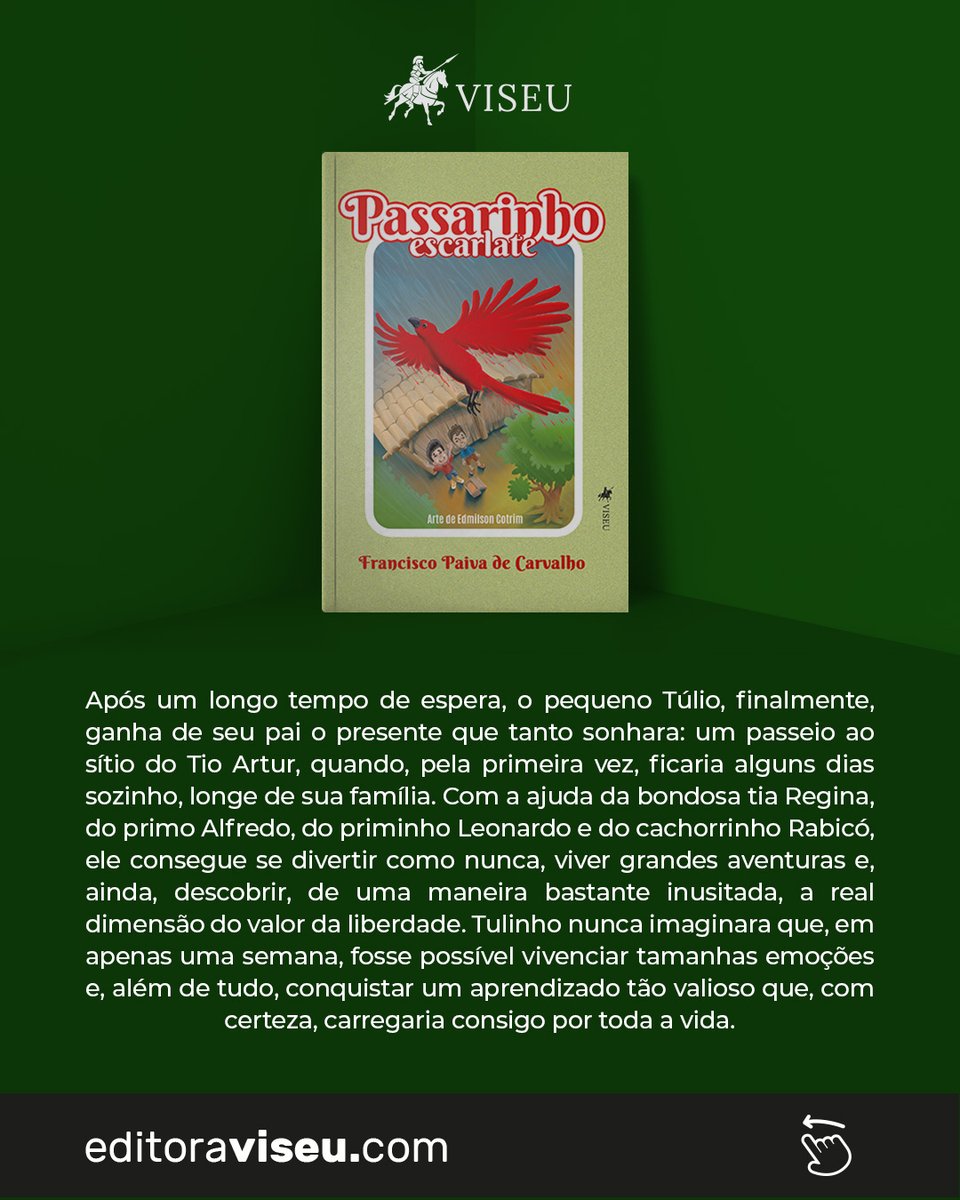 VISEU

Passarinho escarlate

Arte de Edmilson Cotrim

VISEU

Francisco Paiva de Carvalho

Após um longo tempo de espera, o pequeno Túlio, finalmente, ganha de seu pai o presente que tanto sonhara: um passeio ao sítio do Tio Artur, quando, pela primeira vez, ficaria alguns dias sozinho, longe de sua família. Com a ajuda da bondosa tia Regina, do primo Alfredo, do priminho Leonardo e do cachorrinho Rabicó, ele consegue se divertir como nunca, viver grandes aventuras e, ainda, descobrir, de uma maneira bastante inusitada, a real dimensão do valor da liberdade. Tulinho nunca imaginara que, em apenas uma semana, fosse possível vivenciar tamanhas emoções e, além de tudo, conquistar um aprendizado tão valioso que, com certeza, carregaria consigo por toda a vida.

editoraviseu.com